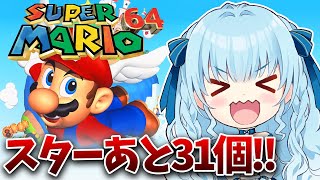 SUPER MARIO 64

スターあと31個!!